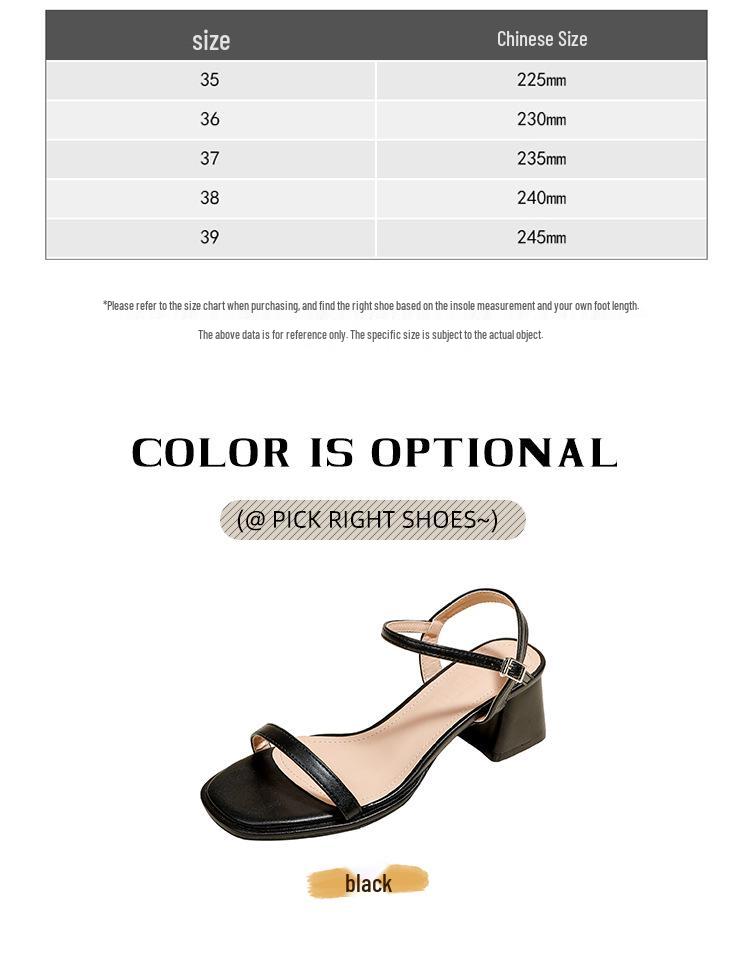 | size | Chinese Size |
|---|---|
| 35 | 225mm |
| 36 | 230mm |
| 37 | 235mm |
| 38 | 240mm |
| 39 | 245mm |

*Please refer to the size chart when purchasing, and find the right shoe based on the insole measurement and your own foot length.

The above data is for reference only. The specific size is subject to the actual object.

COLOR IS OPTIONAL

(@ PICK RIGHT SHOES~)

black